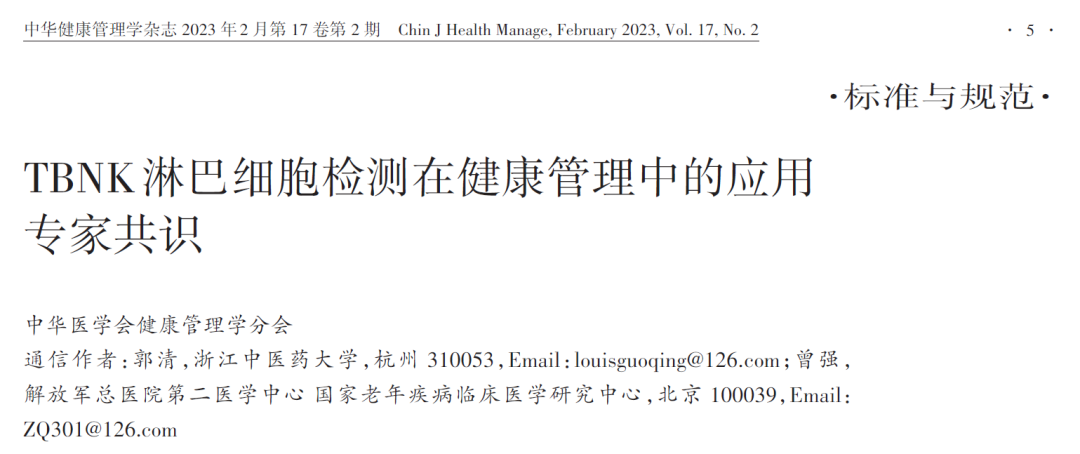 中华健康管理学杂志 2023 年 2 月第 17 卷第 2 期　Chin J Health Manage, February 2023, Vol. 17, No. 2　· 5 ·

·标准与规范·

TBNK 淋巴细胞检测在健康管理中的应用专家共识

中华医学会健康管理学分会

通信作者：郭清，浙江中医药大学，杭州 310053，Email：louisguoqing@126.com；曾强，解放军总医院第二医学中心 国家老年疾病临床医学研究中心，北京 100039，Email：ZQ301@126.com